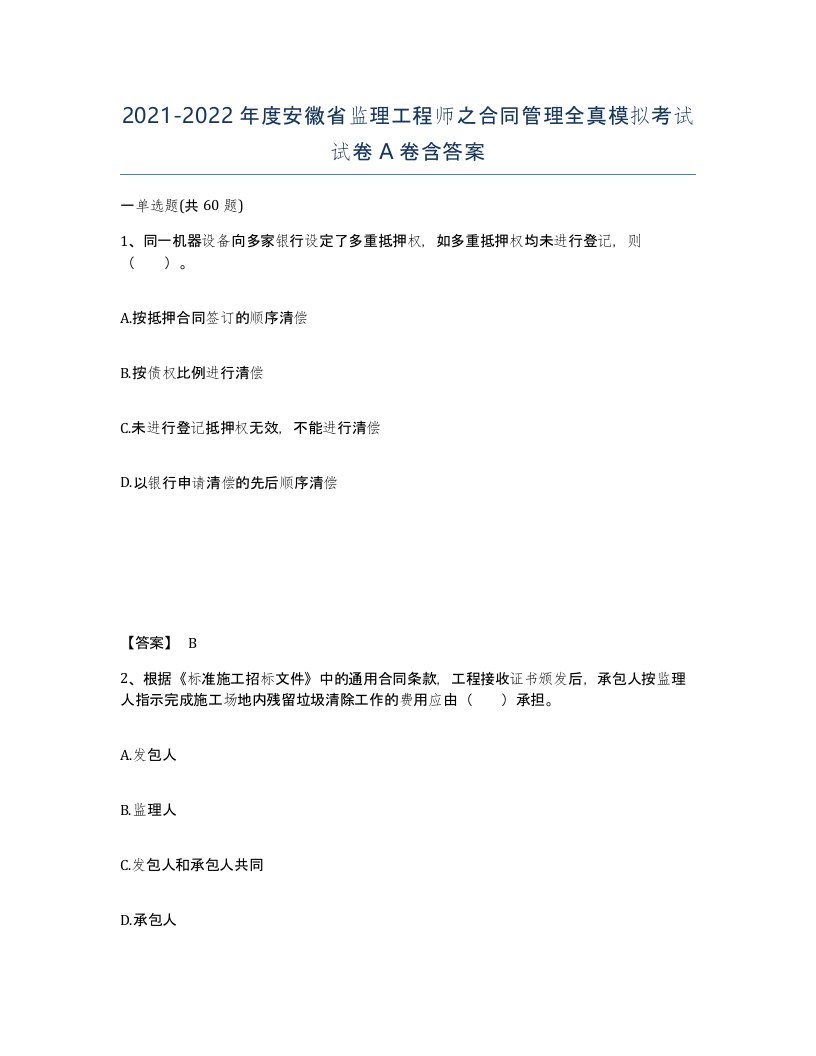 2021-2022年度安徽省监理工程师之合同管理全真模拟考试试卷A卷含答案

一单选题(共60题)

1、同一机器设备向多家银行设定了多重抵押权，如多重抵押权均未进行登记，则（　）。

A.按抵押合同签订的顺序清偿

B.按债权比例进行清偿

C.未进行登记抵押权无效，不能进行清偿

D.以银行申请清偿的先后顺序清偿

【答案】 B

2、根据《标准施工招标文件》中的通用合同条款，工程接收证书颁发后，承包人按监理人指示完成施工场地内残留垃圾清除工作的费用应由（　）承担。

A.发包人

B.监理人

C.发包人和承包人共同

D.承包人